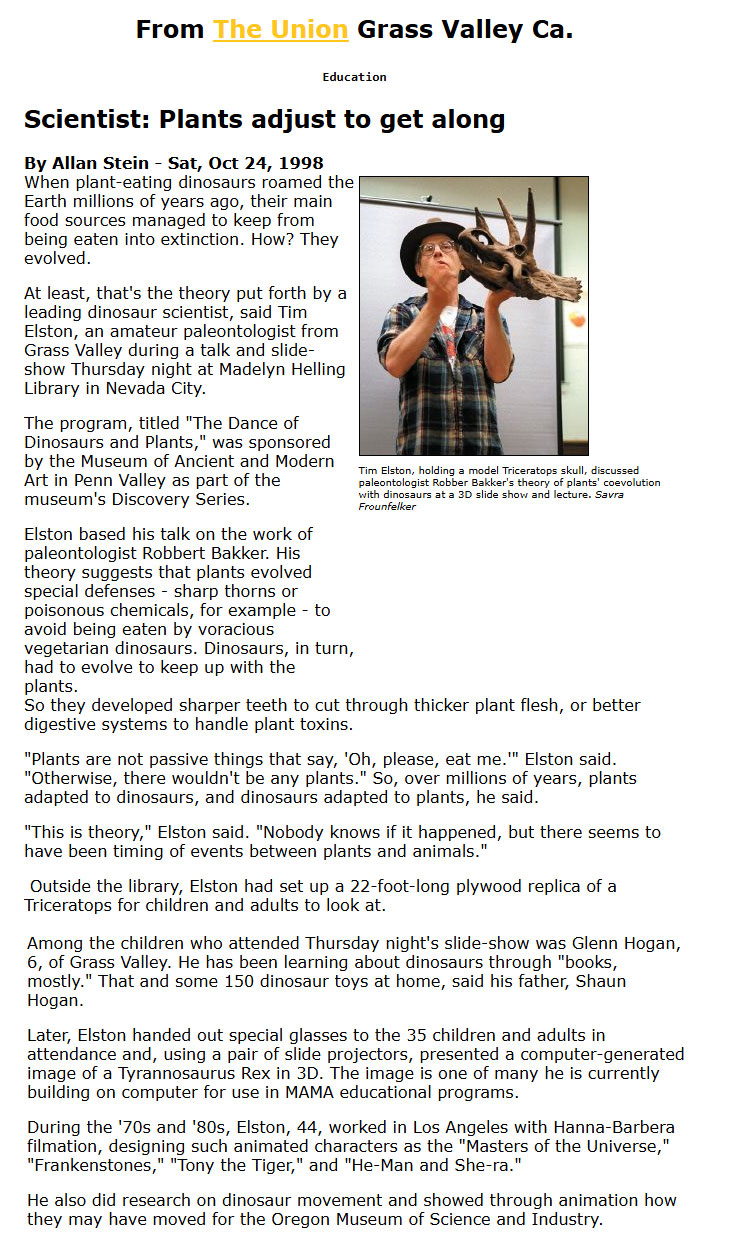 From The Union Grass Valley Ca.

Education

Scientist: Plants adjust to get along

By Allan Stein - Sat, Oct 24, 1998

When plant-eating dinosaurs roamed the Earth millions of years ago, their main food sources managed to keep from being eaten into extinction. How? They evolved.

At least, that's the theory put forth by a leading dinosaur scientist, said Tim Elston, an amateur paleontologist from Grass Valley during a talk and slide-show Thursday night at Madelyn Helling Library in Nevada City.

The program, titled "The Dance of Dinosaurs and Plants," was sponsored by the Museum of Ancient and Modern Art in Penn Valley as part of the museum's Discovery Series.

Tim Elston, holding a model Triceratops skull, discussed paleontologist Robber Bakker's theory of plants' coevolution with dinosaurs at a 3D slide show and lecture. Savra Frounfelker

Elston based his talk on the work of paleontologist Robbert Bakker. His theory suggests that plants evolved special defenses - sharp thorns or poisonous chemicals, for example - to avoid being eaten by voracious vegetarian dinosaurs. Dinosaurs, in turn, had to evolve to keep up with the plants.
So they developed sharper teeth to cut through thicker plant flesh, or better digestive systems to handle plant toxins.

"Plants are not passive things that say, 'Oh, please, eat me.'" Elston said. "Otherwise, there wouldn't be any plants." So, over millions of years, plants adapted to dinosaurs, and dinosaurs adapted to plants, he said.

"This is theory," Elston said. "Nobody knows if it happened, but there seems to have been timing of events between plants and animals."

Outside the library, Elston had set up a 22-foot-long plywood replica of a Triceratops for children and adults to look at.

Among the children who attended Thursday night's slide-show was Glenn Hogan, 6, of Grass Valley. He has been learning about dinosaurs through "books, mostly." That and some 150 dinosaur toys at home, said his father, Shaun Hogan.

Later, Elston handed out special glasses to the 35 children and adults in attendance and, using a pair of slide projectors, presented a computer-generated image of a Tyrannosaurus Rex in 3D. The image is one of many he is currently building on computer for use in MAMA educational programs.

During the '70s and '80s, Elston, 44, worked in Los Angeles with Hanna-Barbera filmation, designing such animated characters as the "Masters of the Universe," "Frankenstones," "Tony the Tiger," and "He-Man and She-ra."

He also did research on dinosaur movement and showed through animation how they may have moved for the Oregon Museum of Science and Industry.